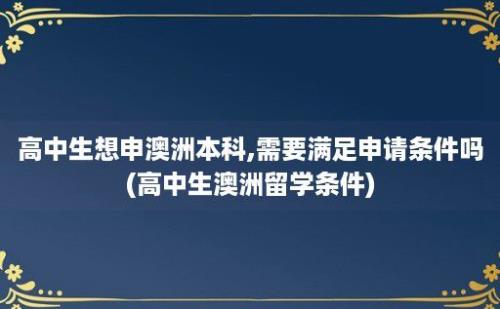 高中生想申澳洲本科,需要满足申请条件吗(高中生澳洲留学条件)